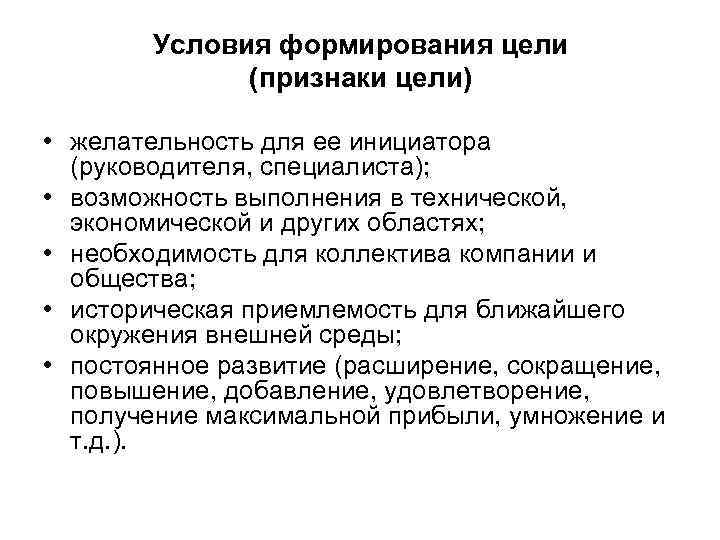 Условия формирования цели
(признаки цели)

• желательность для ее инициатора (руководителя, специалиста);
• возможность выполнения в технической, экономической и других областях;
• необходимость для коллектива компании и общества;
• историческая приемлемость для ближайшего окружения внешней среды;
• постоянное развитие (расширение, сокращение, повышение, добавление, удовлетворение, получение максимальной прибыли, умножение и т.д.).